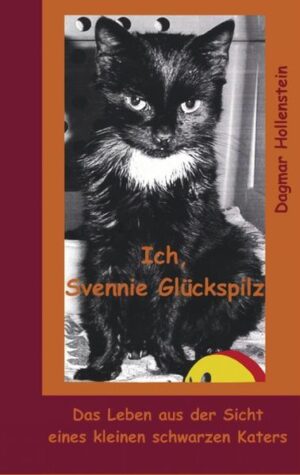 Dagmar Hollenstein

Ich,
Svennie Glückspilz

Das Leben aus der Sicht
eines kleinen schwarzen Katers